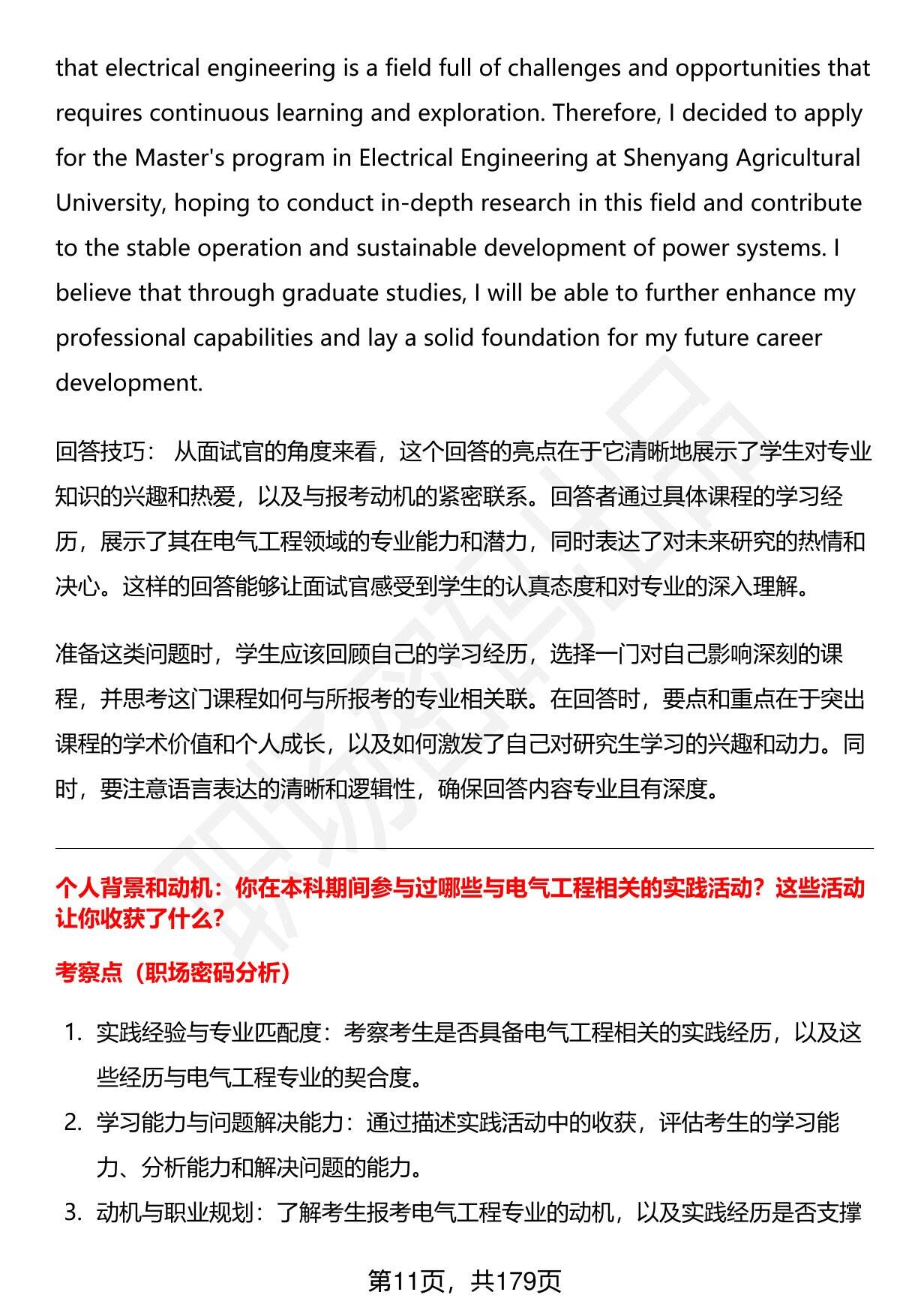 that electrical engineering is a field full of challenges and opportunities that requires continuous learning and exploration. Therefore, I decided to apply for the Master's program in Electrical Engineering at Shenyang Agricultural University, hoping to conduct in-depth research in this field and contribute to the stable operation and sustainable development of power systems. I believe that through graduate studies, I will be able to further enhance my professional capabilities and lay a solid foundation for my future career development.

回答技巧： 从面试官的角度来看，这个回答的亮点在于它清晰地展示了学生对专业知识的兴趣和热爱，以及与报考动机的紧密联系。回答者通过具体课程的学习经历，展示了其在电气工程领域的专业能力和潜力，同时表达了对未来研究的热情和决心。这样的回答能够让面试官感受到学生的认真态度和对专业的深入理解。

准备这类问题时，学生应该回顾自己的学习经历，选择一门对自己影响深刻的课程，并思考这门课程如何与所报考的专业相关联。在回答时，要点和重点在于突出课程的学术价值和个人成长，以及如何激发了自己对研究生学习的兴趣和动力。同时，要注意语言表达的清晰和逻辑性，确保回答内容专业且有深度。

个人背景和动机：你在本科期间参与过哪些与电气工程相关的实践活动？这些活动让你收获了什么？

考察点（职场密码分析）

1. 实践经验与专业匹配度：考察考生是否具备电气工程相关的实践经历，以及这些经历与电气工程专业的契合度。
2. 学习能力与问题解决能力：通过描述实践活动中的收获，评估考生的学习能力、分析能力和解决问题的能力。
3. 动机与职业规划：了解考生报考电气工程专业的动机，以及实践经历是否支撑

第11页，共179页